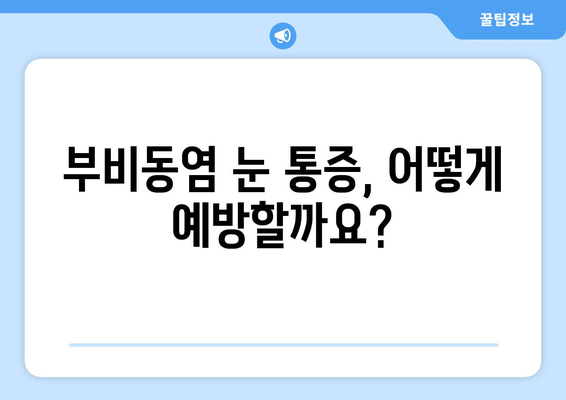 꿀팁정보

부비동염 눈 통증, 어떻게 예방할까요?